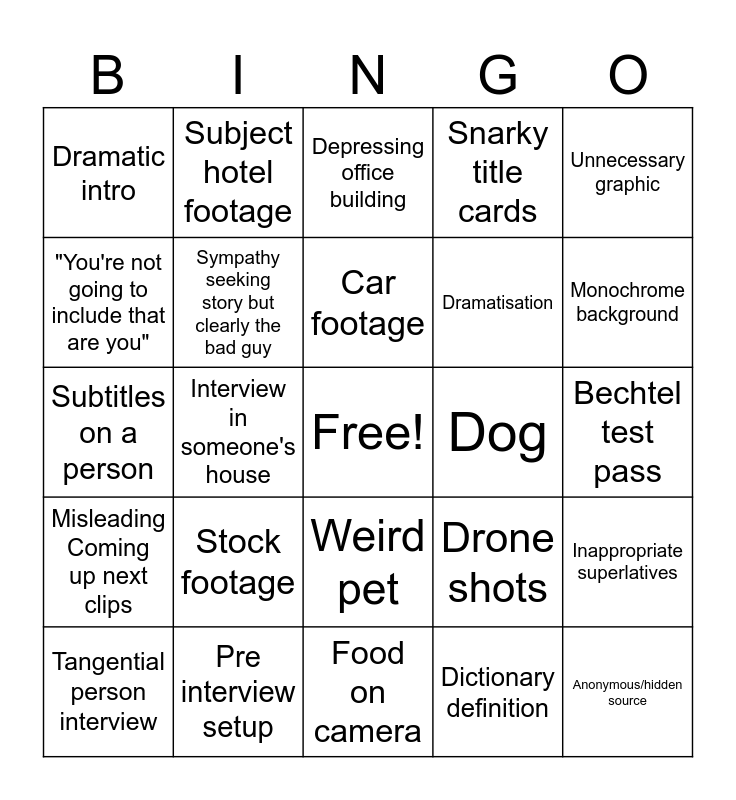 | B | I | N | G | O |
|---|---|---|---|---|
| Dramatic intro | Subject hotel footage | Depressing office building | Snarky title cards | Unnecessary graphic |
| "You're not going to include that are you" | Sympathy seeking story but clearly the bad guy | Car footage | Dramatisation | Monochrome background |
| Subtitles on a person | Interview in someone's house | Free! | Dog | Bechtel test pass |
| Misleading Coming up next clips | Stock footage | Weird pet | Drone shots | Inappropriate superlatives |
| Tangential person interview | Pre interview setup | Food on camera | Dictionary definition | Anonymous/hidden source |